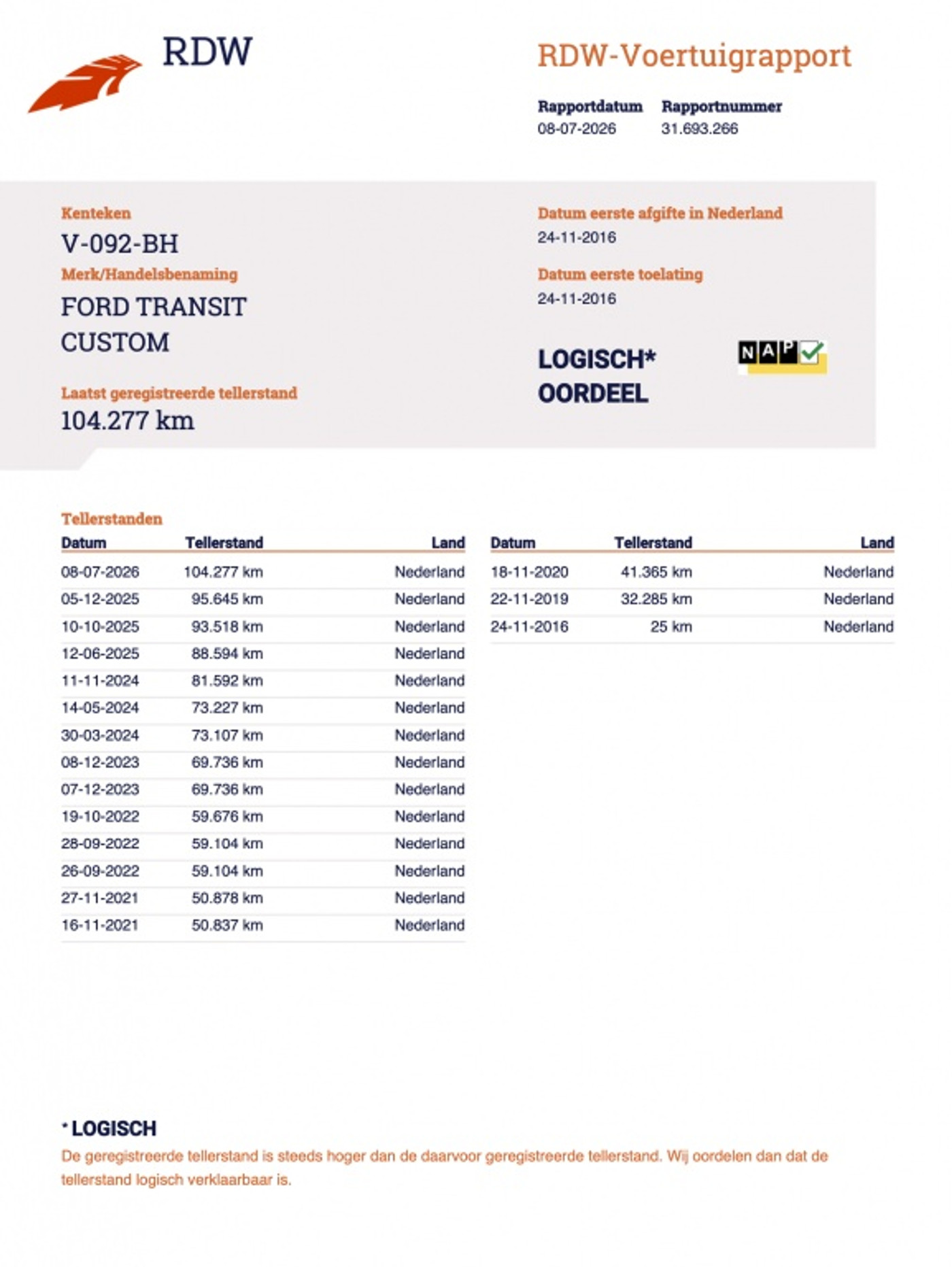 RDW

RDW-Voertuigrapport

Rapportdatum
08-07-2026

Rapportnummer
31.693.266

Kenteken
V-092-BH

Merk/Handelsbenaming
FORD TRANSIT CUSTOM

Laatst geregistreerde tellerstand
104.277 km

Datum eerste afgifte in Nederland
24-11-2016

Datum eerste toelating
24-11-2016

LOGISCH*
OORDEEL

NAP

Tellerstanden

| Datum | Tellerstand | Land |
|---|---|---|
| 08-07-2026 | 104.277 km | Nederland |
| 05-12-2025 | 95.645 km | Nederland |
| 10-10-2025 | 93.518 km | Nederland |
| 12-06-2025 | 88.594 km | Nederland |
| 11-11-2024 | 81.592 km | Nederland |
| 14-05-2024 | 73.227 km | Nederland |
| 30-03-2024 | 73.107 km | Nederland |
| 08-12-2023 | 69.736 km | Nederland |
| 07-12-2023 | 69.736 km | Nederland |
| 19-10-2022 | 59.676 km | Nederland |
| 28-09-2022 | 59.104 km | Nederland |
| 26-09-2022 | 59.104 km | Nederland |
| 27-11-2021 | 50.878 km | Nederland |
| 16-11-2021 | 50.837 km | Nederland |

| Datum | Tellerstand | Land |
|---|---|---|
| 18-11-2020 | 41.365 km | Nederland |
| 22-11-2019 | 32.285 km | Nederland |
| 24-11-2016 | 25 km | Nederland |

* LOGISCH
De geregistreerde tellerstand is steeds hoger dan de daarvoor geregistreerde tellerstand. Wij oordelen dan dat de tellerstand logisch verklaarbaar is.